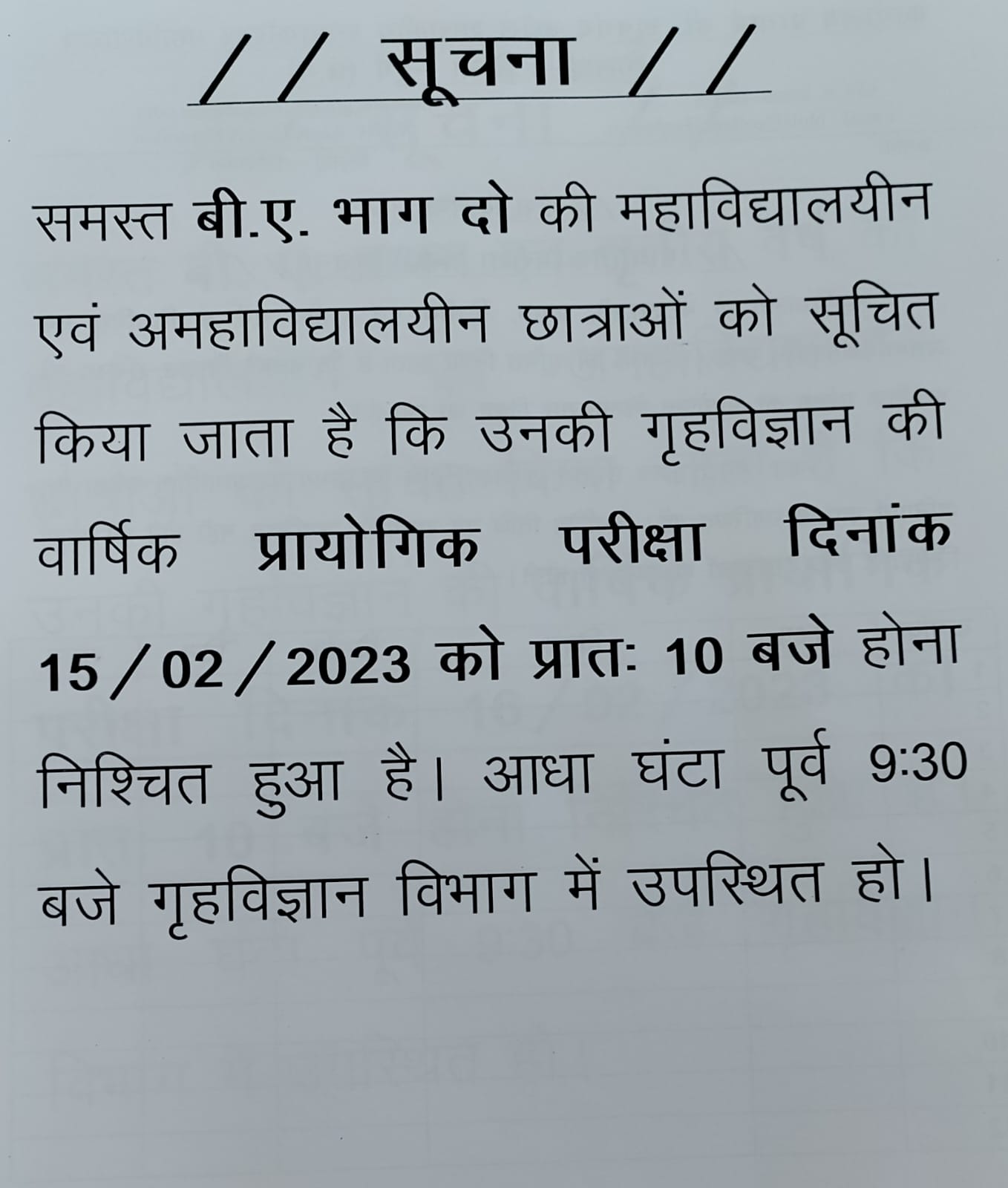 // सूचना //

समस्त बी.ए. भाग दो की महाविद्यालयीन एवं अमहाविद्यालयीन छात्राओं को सूचित किया जाता है कि उनकी गृहविज्ञान की वार्षिक प्रायोगिक परीक्षा दिनांक 15/02/2023 को प्रातः 10 बजे होना निश्चित हुआ है। आधा घंटा पूर्व 9:30 बजे गृहविज्ञान विभाग में उपस्थित हो।